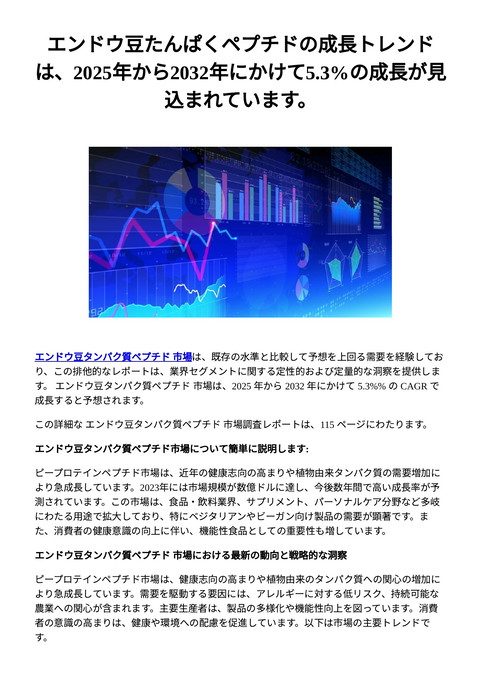 エンドウ豆たんぱくペプチドの成長トレンドは、2025年から2032年にかけて5.3％の成長が見込まれています。

エンドウ豆タンパク質ペプチド 市場は、既存の水準と比較して予想を上回る需要を経験しており、この排他的なレポートは、業界セグメントに関する定性的および定量的な洞察を提供します。 エンドウ豆タンパク質ペプチド 市場は、2025 年から 2032 年にかけて 5.3%% の CAGR で成長すると予想されます。

この詳細な エンドウ豆タンパク質ペプチド 市場調査レポートは、115 ページにわたります。

エンドウ豆タンパク質ペプチド市場について簡単に説明します:

ピープロテインペプチド市場は、近年の健康志向の高まりや植物由来タンパク質の需要増加により急成長しています。2023年には市場規模が数億ドルに達し、今後数年間で高い成長率が予測されています。この市場は、食品・飲料業界、サプリメント、パーソナルケア分野など多岐にわたる用途で拡大しており、特にベジタリアンやビーガン向け製品の需要が顕著です。また、消費者の健康意識の向上に伴い、機能性食品としての重要性も増しています。

エンドウ豆タンパク質ペプチド 市場における最新の動向と戦略的な洞察

ピープロテインペプチド市場は、健康志向の高まりや植物由来のタンパク質への関心の増加により急成長しています。需要を駆動する要因には、アレルギーに対する低リスク、持続可能な農業への関心が含まれます。主要生産者は、製品の多様化や機能性向上を図っています。消費者の意識の高まりは、健康や環境への配慮を促進しています。以下は市場の主要トレンドです。